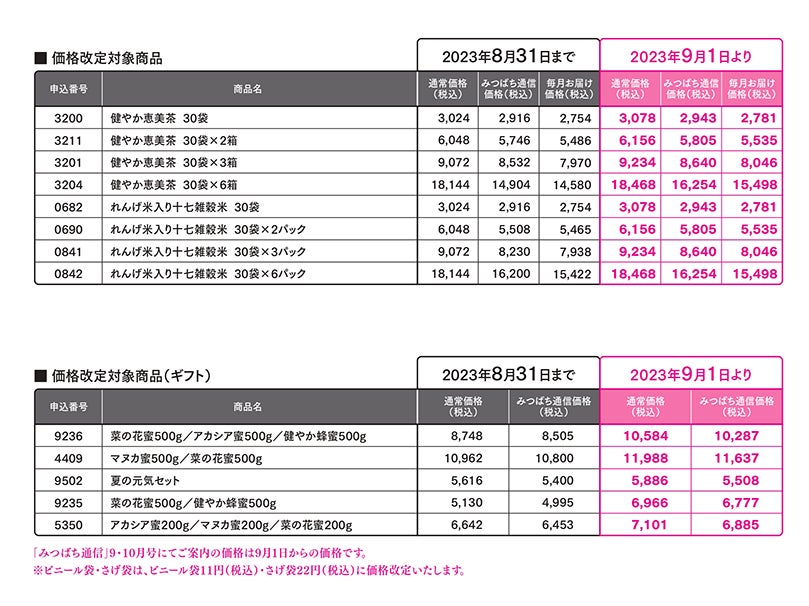 ■ 価格改定対象商品

| | | 2023年8月31日まで | | | 2023年9月1日より | | |
|---|---|---|---|---|---|---|---|
| 申込番号 | 商品名 | 通常価格（税込） | みつばち通信価格（税込） | 毎月お届け価格（税込） | 通常価格（税込） | みつばち通信価格（税込） | 毎月お届け価格（税込） |
| 3200 | 健やか恵美茶 30袋 | 3,024 | 2,916 | 2,754 | 3,078 | 2,943 | 2,781 |
| 3211 | 健やか恵美茶 30袋×2箱 | 6,048 | 5,746 | 5,486 | 6,156 | 5,805 | 5,535 |
| 3201 | 健やか恵美茶 30袋×3箱 | 9,072 | 8,532 | 7,970 | 9,234 | 8,640 | 8,046 |
| 3204 | 健やか恵美茶 30袋×6箱 | 18,144 | 14,904 | 14,580 | 18,468 | 16,254 | 15,498 |
| 0682 | れんげ米入り十七雑穀米 30袋 | 3,024 | 2,916 | 2,754 | 3,078 | 2,943 | 2,781 |
| 0690 | れんげ米入り十七雑穀米 30袋×2パック | 6,048 | 5,508 | 5,465 | 6,156 | 5,805 | 5,535 |
| 0841 | れんげ米入り十七雑穀米 30袋×3パック | 9,072 | 8,230 | 7,938 | 9,234 | 8,640 | 8,046 |
| 0842 | れんげ米入り十七雑穀米 30袋×6パック | 18,144 | 16,200 | 15,422 | 18,468 | 16,254 | 15,498 |

■ 価格改定対象商品（ギフト）

| | | 2023年8月31日まで | | 2023年9月1日より | |
|---|---|---|---|---|---|
| 申込番号 | 商品名 | 通常価格（税込） | みつばち通信価格（税込） | 通常価格（税込） | みつばち通信価格（税込） |
| 9236 | 菜の花蜜500g／アカシア蜜500g／健やか蜂蜜500g | 8,748 | 8,505 | 10,584 | 10,287 |
| 4409 | マヌカ蜜500g／菜の花蜜500g | 10,962 | 10,800 | 11,988 | 11,637 |
| 9502 | 夏の元気セット | 5,616 | 5,400 | 5,886 | 5,508 |
| 9235 | 菜の花蜜500g／健やか蜂蜜500g | 5,130 | 4,995 | 6,966 | 6,777 |
| 5350 | アカシア蜜200g／マヌカ蜜200g／菜の花蜜200g | 6,642 | 6,453 | 7,101 | 6,885 |

「みつばち通信」9・10月号にてご案内の価格は9月1日からの価格です。
※ビニール袋・さげ袋は、ビニール袋11円（税込）・さげ袋22円（税込）に価格改定いたします。